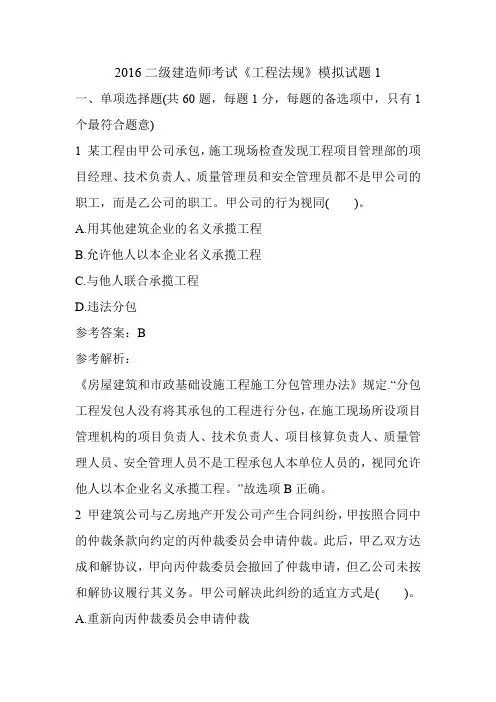 2016 二级建造师考试《工程法规》模拟试题 1

一、单项选择题(共 60 题，每题 1 分，每题的备选项中，只有 1 个最符合题意)

1 某工程由甲公司承包，施工现场检查发现工程项目管理部的项目经理、技术负责人、质量管理员和安全管理员都不是甲公司的职工，而是乙公司的职工。甲公司的行为视同(　　)。

A.用其他建筑企业的名义承揽工程

B.允许他人以本企业名义承揽工程

C.与他人联合承揽工程

D.违法分包

参考答案：B

参考解析：

《房屋建筑和市政基础设施工程施工分包管理办法》规定.“分包工程发包人没有将其承包的工程进行分包，在施工现场所设项目管理机构的项目负责人、技术负责人、项目核算负责人、质量管理人员、安全管理人员不是工程承包人本单位人员的，视同允许他人以本企业名义承揽工程。”故选项 B 正确。

2 甲建筑公司与乙房地产开发公司产生合同纠纷，甲按照合同中的仲裁条款向约定的丙仲裁委员会申请仲裁。此后，甲乙双方达成和解协议，甲向丙仲裁委员会撤回了仲裁申请，但乙公司未按和解协议履行其义务。甲公司解决此纠纷的适宜方式是(　　)。

A.重新向丙仲裁委员会申请仲裁